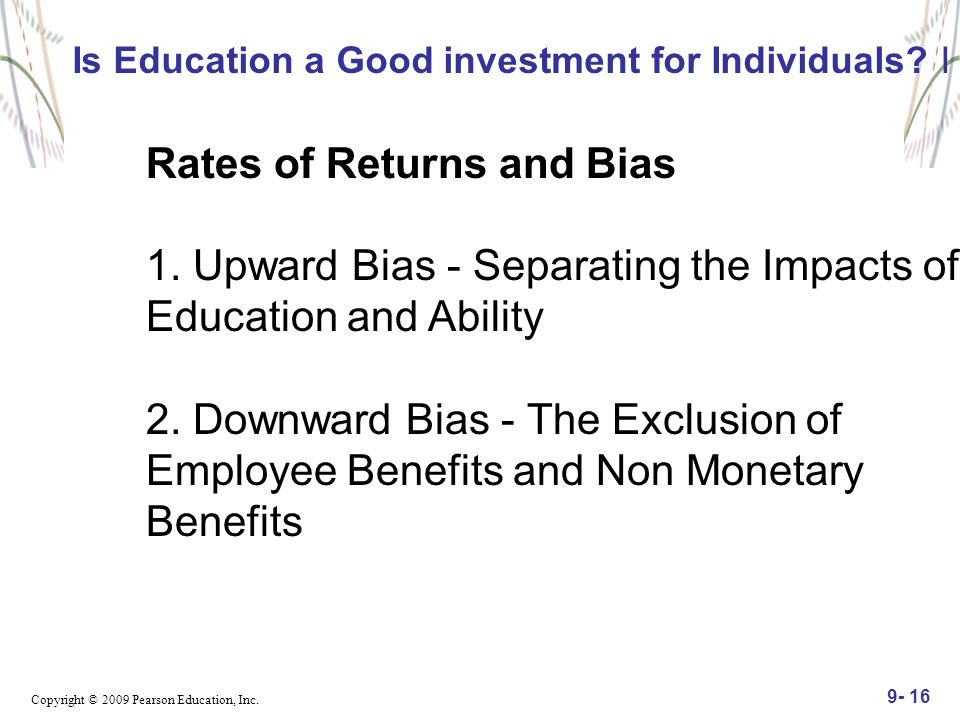 Is Education a Good investment for Individuals? I

Rates of Returns and Bias

1. Upward Bias - Separating the Impacts of Education and Ability

2. Downward Bias - The Exclusion of Employee Benefits and Non Monetary Benefits

Copyright © 2009 Pearson Education, Inc.

9- 16